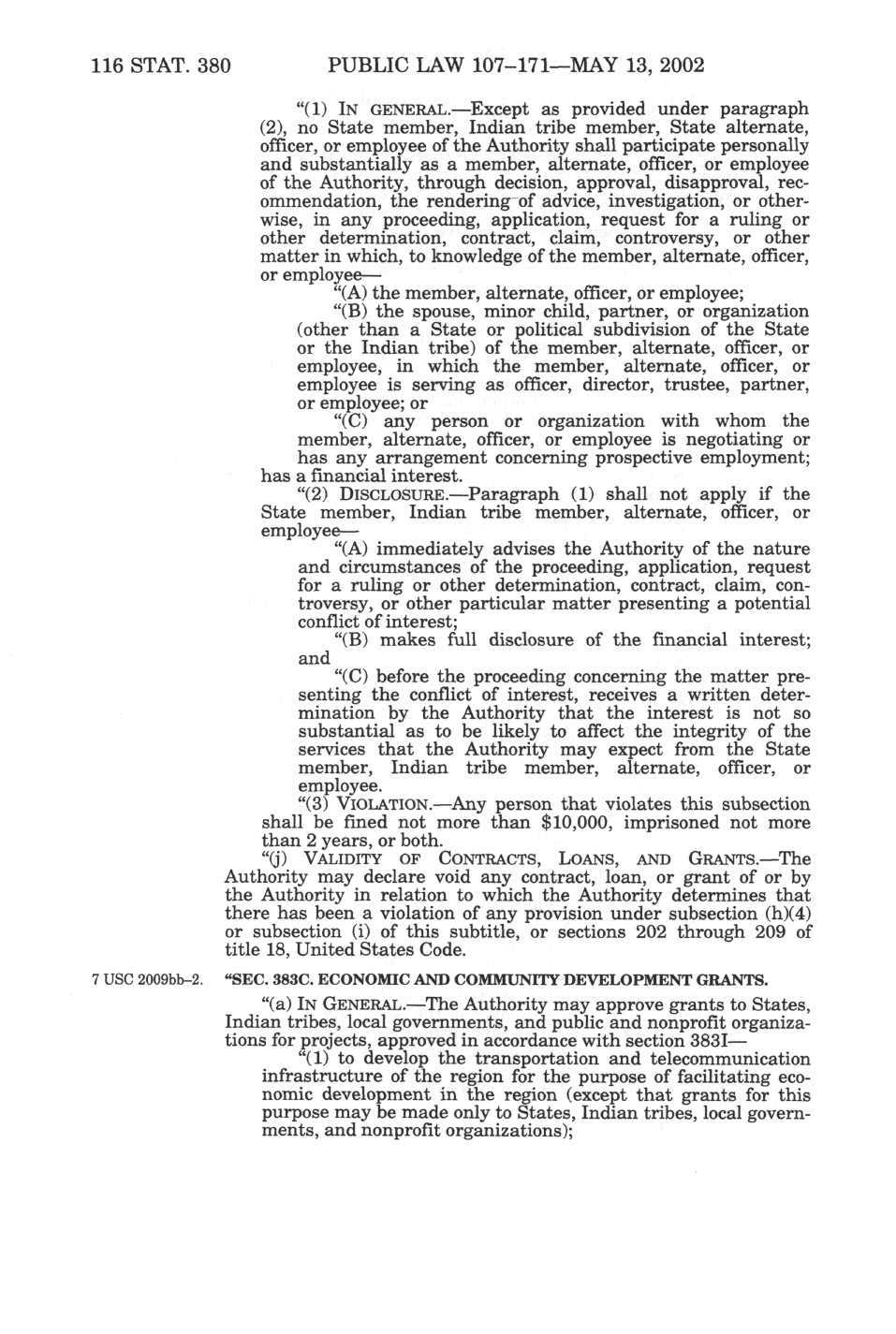 116 STAT. 380 PUBLIC LAW 107–171—MAY 13, 2002

"(1) IN GENERAL.—Except as provided under paragraph (2), no State member, Indian tribe member, State alternate, officer, or employee of the Authority shall participate personally and substantially as a member, alternate, officer, or employee of the Authority, through decision, approval, disapproval, recommendation, the rendering of advice, investigation, or otherwise, in any proceeding, application, request for a ruling or other determination, contract, claim, controversy, or other matter in which, to knowledge of the member, alternate, officer, or employee—

"(A) the member, alternate, officer, or employee;

"(B) the spouse, minor child, partner, or organization (other than a State or political subdivision of the State or the Indian tribe) of the member, alternate, officer, or employee, in which the member, alternate, officer, or employee is serving as officer, director, trustee, partner, or employee; or

"(C) any person or organization with whom the member, alternate, officer, or employee is negotiating or has any arrangement concerning prospective employment;

has a financial interest.

"(2) DISCLOSURE.—Paragraph (1) shall not apply if the State member, Indian tribe member, alternate, officer, or employee—

"(A) immediately advises the Authority of the nature and circumstances of the proceeding, application, request for a ruling or other determination, contract, claim, controversy, or other particular matter presenting a potential conflict of interest;

"(B) makes full disclosure of the financial interest; and

"(C) before the proceeding concerning the matter presenting the conflict of interest, receives a written determination by the Authority that the interest is not so substantial as to be likely to affect the integrity of the services that the Authority may expect from the State member, Indian tribe member, alternate, officer, or employee.

"(3) VIOLATION.—Any person that violates this subsection shall be fined not more than $10,000, imprisoned not more than 2 years, or both.

"(j) VALIDITY OF CONTRACTS, LOANS, AND GRANTS.—The Authority may declare void any contract, loan, or grant of or by the Authority in relation to which the Authority determines that there has been a violation of any provision under subsection (h)(4) or subsection (i) of this subtitle, or sections 202 through 209 of title 18, United States Code.

7 USC 2009bb–2.

"SEC. 383C. ECONOMIC AND COMMUNITY DEVELOPMENT GRANTS.

"(a) IN GENERAL.—The Authority may approve grants to States, Indian tribes, local governments, and public and nonprofit organizations for projects, approved in accordance with section 383I—

"(1) to develop the transportation and telecommunication infrastructure of the region for the purpose of facilitating economic development in the region (except that grants for this purpose may be made only to States, Indian tribes, local governments, and nonprofit organizations);